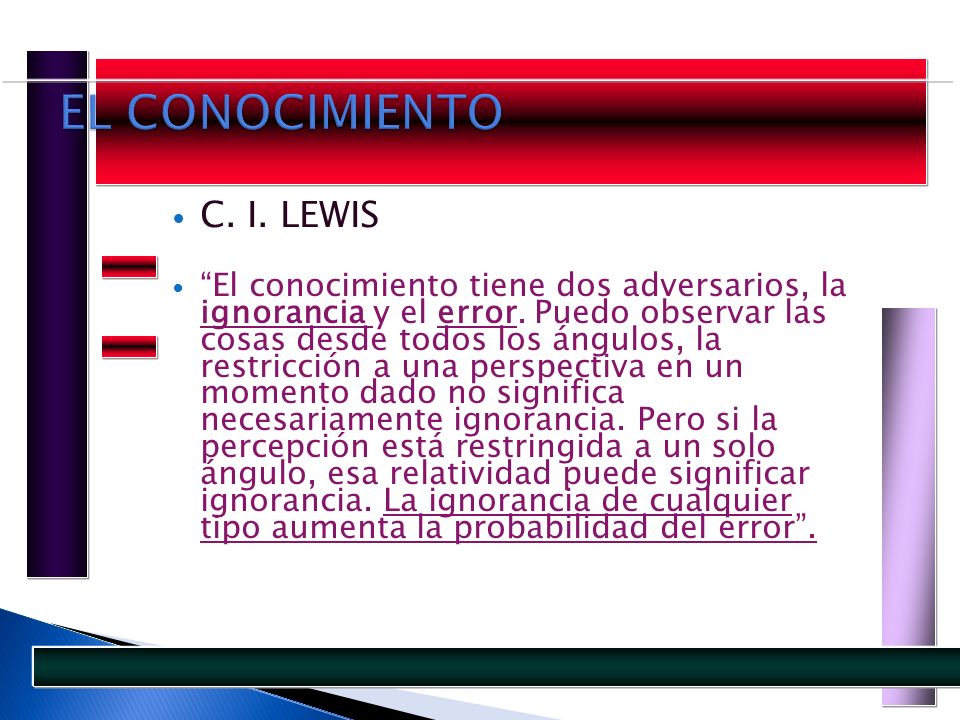 EL CONOCIMIENTO

• C. I. LEWIS

• “El conocimiento tiene dos adversarios, la ignorancia y el error. Puedo observar las cosas desde todos los ángulos, la restricción a una perspectiva en un momento dado no significa necesariamente ignorancia. Pero si la percepción está restringida a un solo ángulo, esa relatividad puede significar ignorancia. La ignorancia de cualquier tipo aumenta la probabilidad del error”.